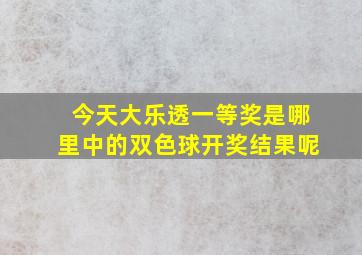 今天大乐透一等奖是哪里中的双色球开奖结果呢